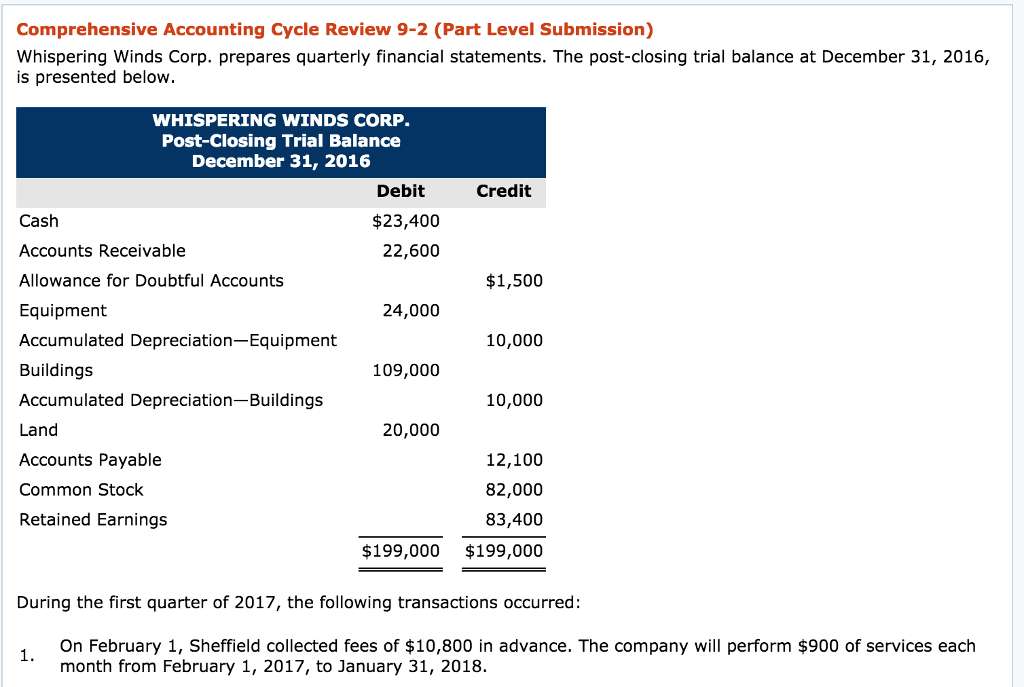 Comprehensive Accounting Cycle Review 9-2 (Part Level Submission)

Whispering Winds Corp. prepares quarterly financial statements. The post-closing trial balance at December 31, 2016, is presented below.

WHISPERING WINDS CORP.
Post-Closing Trial Balance
December 31, 2016

| | Debit | Credit |
|---|---|---|
| Cash | $23,400 | |
| Accounts Receivable | 22,600 | |
| Allowance for Doubtful Accounts | | $1,500 |
| Equipment | 24,000 | |
| Accumulated Depreciation—Equipment | | 10,000 |
| Buildings | 109,000 | |
| Accumulated Depreciation—Buildings | | 10,000 |
| Land | 20,000 | |
| Accounts Payable | | 12,100 |
| Common Stock | | 82,000 |
| Retained Earnings | | 83,400 |
| | $199,000 | $199,000 |

During the first quarter of 2017, the following transactions occurred:

1. On February 1, Sheffield collected fees of $10,800 in advance. The company will perform $900 of services each month from February 1, 2017, to January 31, 2018.